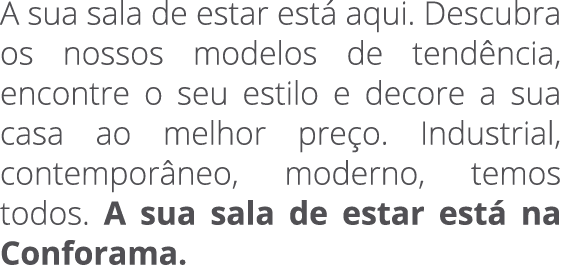 A sua sala de estar está aqui. Descubra os nossos modelos de tendência, encontre o seu estilo e decore a sua casa ao melhor preço. Industrial, contemporâneo, moderno, temos todos. A sua sala de estar está na Conforama.